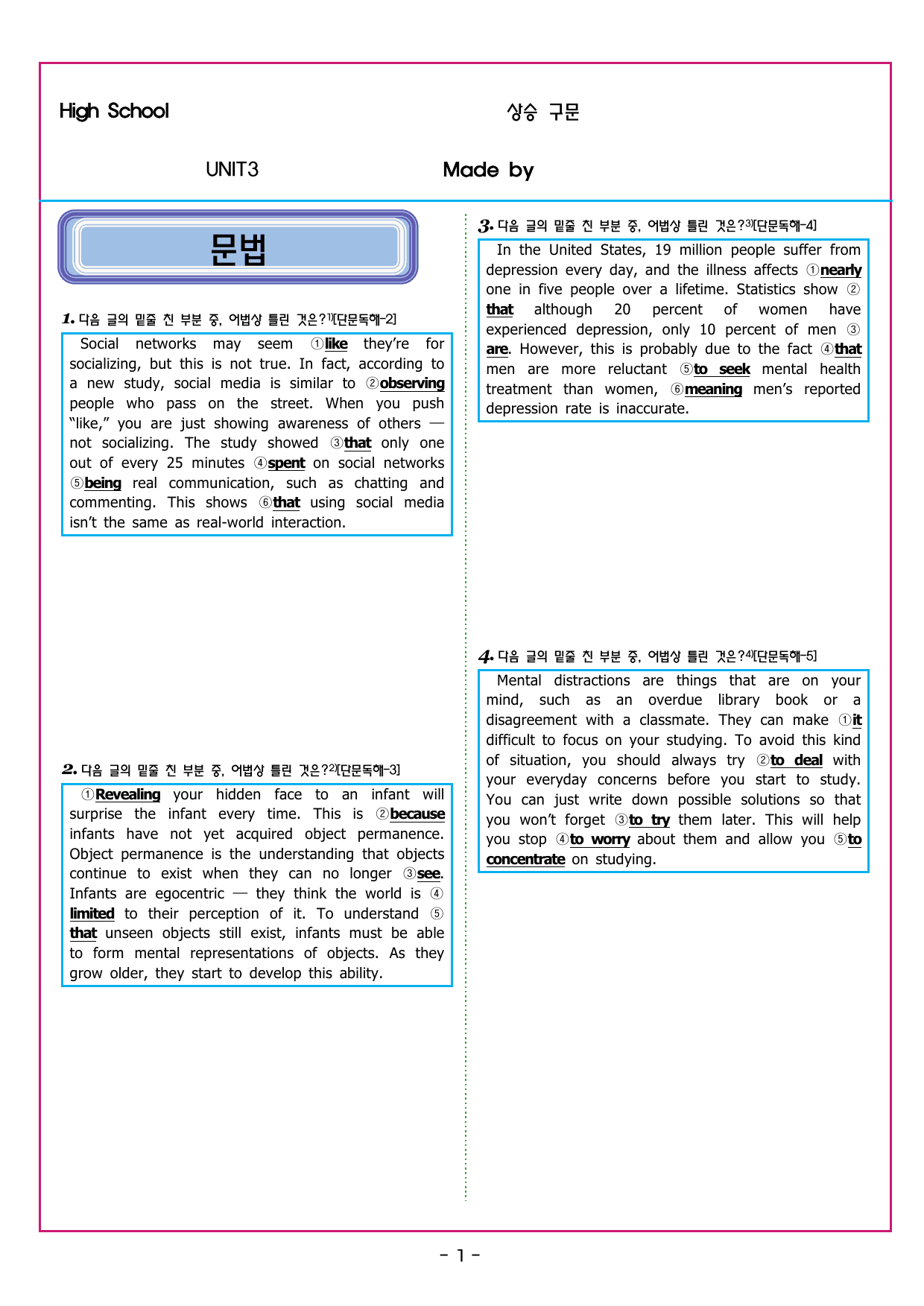 High School 상승 구문

UNIT3 Made by

문법

1. 다음 글의 밑줄 친 부분 중, 어법상 틀린 것은?$^{1)}$[단문독해-2]

Social networks may seem ①like they're for socializing, but this is not true. In fact, according to a new study, social media is similar to ②observing people who pass on the street. When you push "like," you are just showing awareness of others — not socializing. The study showed ③that only one out of every 25 minutes ④spent on social networks ⑤being real communication, such as chatting and commenting. This shows ⑥that using social media isn't the same as real-world interaction.

2. 다음 글의 밑줄 친 부분 중, 어법상 틀린 것은?$^{2)}$[단문독해-3]

①Revealing your hidden face to an infant will surprise the infant every time. This is ②because infants have not yet acquired object permanence. Object permanence is the understanding that objects continue to exist when they can no longer ③see. Infants are egocentric — they think the world is ④limited to their perception of it. To understand ⑤that unseen objects still exist, infants must be able to form mental representations of objects. As they grow older, they start to develop this ability.

3. 다음 글의 밑줄 친 부분 중, 어법상 틀린 것은?$^{3)}$[단문독해-4]

In the United States, 19 million people suffer from depression every day, and the illness affects ①nearly one in five people over a lifetime. Statistics show ②that although 20 percent of women have experienced depression, only 10 percent of men ③are. However, this is probably due to the fact ④that men are more reluctant ⑤to seek mental health treatment than women, ⑥meaning men's reported depression rate is inaccurate.

4. 다음 글의 밑줄 친 부분 중, 어법상 틀린 것은?$^{4)}$[단문독해-5]

Mental distractions are things that are on your mind, such as an overdue library book or a disagreement with a classmate. They can make ①it difficult to focus on your studying. To avoid this kind of situation, you should always try ②to deal with your everyday concerns before you start to study. You can just write down possible solutions so that you won't forget ③to try them later. This will help you stop ④to worry about them and allow you ⑤to concentrate on studying.

- 1 -